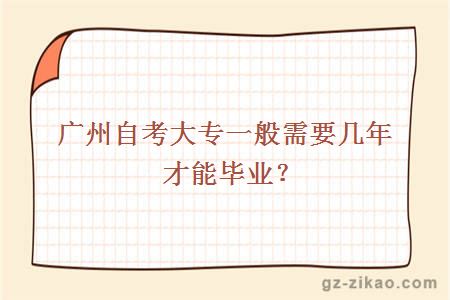 广州自考大专一般需要几年才能毕业？

gz-zikao.com